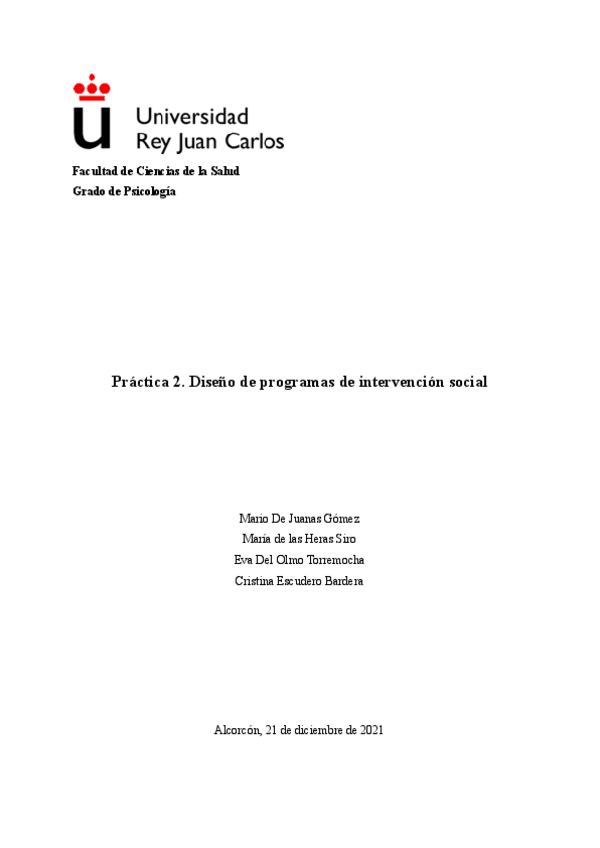 Universidad
Rey Juan Carlos

Facultad de Ciencias de la Salud
Grado de Psicología

Práctica 2. Diseño de programas de intervención social

Mario De Juanas Gómez
María de las Heras Siro
Eva Del Olmo Torremocha
Cristina Escudero Bardera

Alcorcón, 21 de diciembre de 2021